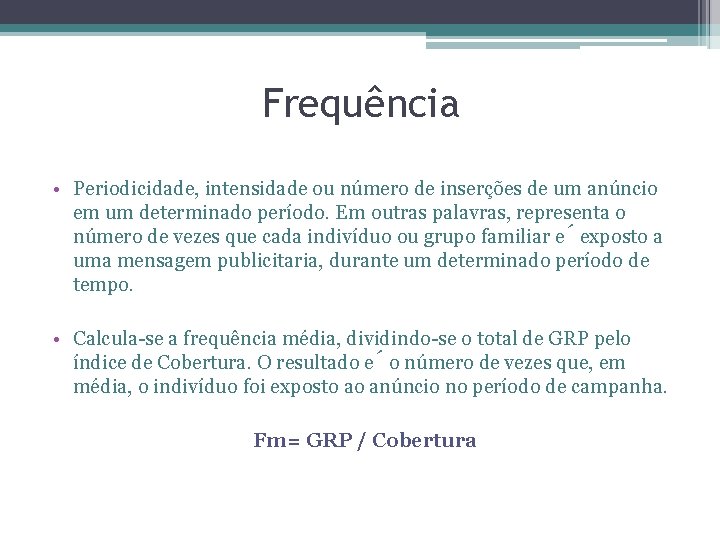 Frequência

• Periodicidade, intensidade ou número de inserções de um anúncio em um determinado período. Em outras palavras, representa o número de vezes que cada indivíduo ou grupo familiar e´ exposto a uma mensagem publicitaria, durante um determinado período de tempo.

• Calcula-se a frequência média, dividindo-se o total de GRP pelo índice de Cobertura. O resultado e´ o número de vezes que, em média, o indivíduo foi exposto ao anúncio no período de campanha.

Fm= GRP / Cobertura